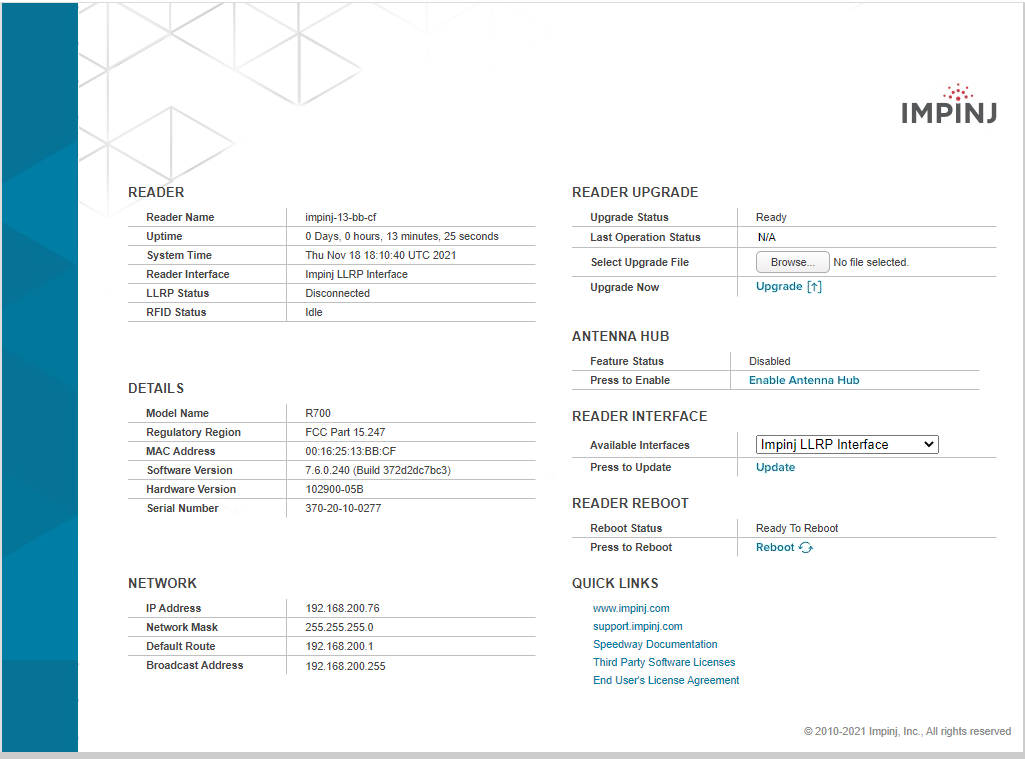 IMPINJ

READER

| Reader Name | impinj-13-bb-cf |
|---|---|
| Uptime | 0 Days, 0 hours, 13 minutes, 25 seconds |
| System Time | Thu Nov 18 18:10:40 UTC 2021 |
| Reader Interface | Impinj LLRP Interface |
| LLRP Status | Disconnected |
| RFID Status | Idle |

DETAILS

| Model Name | R700 |
|---|---|
| Regulatory Region | FCC Part 15.247 |
| MAC Address | 00:16:25:13:BB:CF |
| Software Version | 7.6.0.240 (Build 372d2dc7bc3) |
| Hardware Version | 102900-05B |
| Serial Number | 370-20-10-0277 |

NETWORK

| IP Address | 192.168.200.76 |
|---|---|
| Network Mask | 255.255.255.0 |
| Default Route | 192.168.200.1 |
| Broadcast Address | 192.168.200.255 |

READER UPGRADE

| Upgrade Status | Ready |
|---|---|
| Last Operation Status | N/A |
| Select Upgrade File | Browse... No file selected. |
| Upgrade Now | Upgrade [↑] |

ANTENNA HUB

| Feature Status | Disabled |
|---|---|
| Press to Enable | Enable Antenna Hub |

READER INTERFACE

| Available Interfaces | Impinj LLRP Interface |
|---|---|
| Press to Update | Update |

READER REBOOT

| Reboot Status | Ready To Reboot |
|---|---|
| Press to Reboot | Reboot |

QUICK LINKS

www.impinj.com
support.impinj.com
Speedway Documentation
Third Party Software Licenses
End User's License Agreement

© 2010-2021 Impinj, Inc., All rights reserved